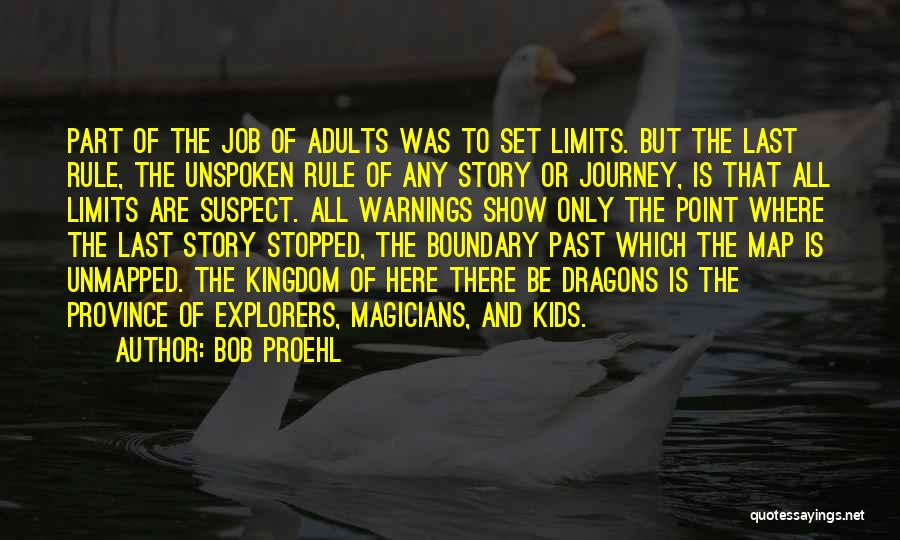 PART OF THE JOB OF ADULTS WAS TO SET LIMITS. BUT THE LAST RULE, THE UNSPOKEN RULE OF ANY STORY OR JOURNEY, IS THAT ALL LIMITS ARE SUSPECT. ALL WARNINGS SHOW ONLY THE POINT WHERE THE LAST STORY STOPPED, THE BOUNDARY PAST WHICH THE MAP IS UNMAPPED. THE KINGDOM OF HERE THERE BE DRAGONS IS THE PROVINCE OF EXPLORERS, MAGICIANS, AND KIDS.

AUTHOR: BOB PROEHL

quotessayings.net